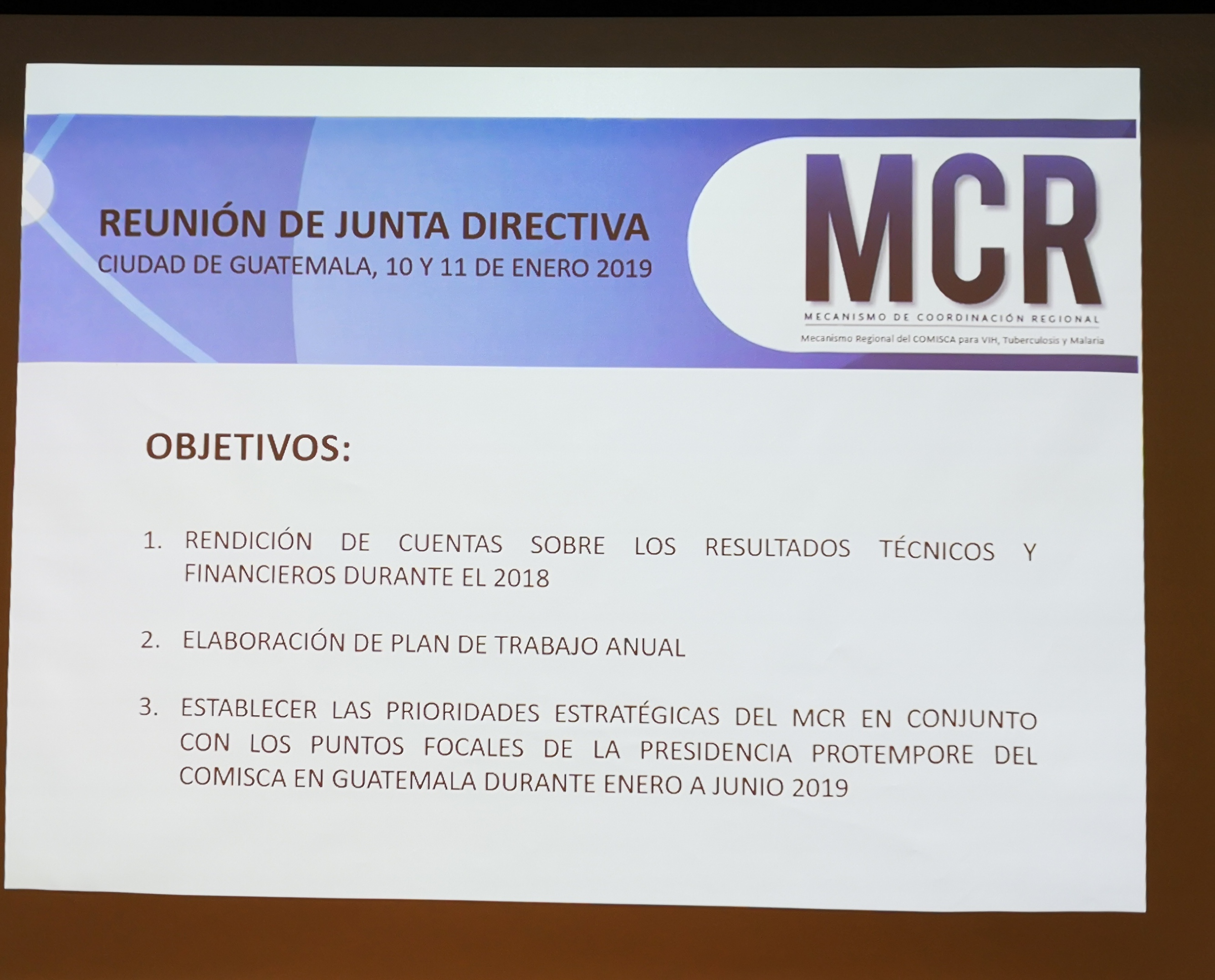 REUNIÓN DE JUNTA DIRECTIVA
CIUDAD DE GUATEMALA, 10 Y 11 DE ENERO 2019

MCR
MECANISMO DE COORDINACIÓN REGIONAL
Mecanismo Regional del COMISCA para VIH, Tuberculosis y Malaria

OBJETIVOS:

1. RENDICIÓN DE CUENTAS SOBRE LOS RESULTADOS TÉCNICOS Y FINANCIEROS DURANTE EL 2018

2. ELABORACIÓN DE PLAN DE TRABAJO ANUAL

3. ESTABLECER LAS PRIORIDADES ESTRATÉGICAS DEL MCR EN CONJUNTO CON LOS PUNTOS FOCALES DE LA PRESIDENCIA PROTEMPORE DEL COMISCA EN GUATEMALA DURANTE ENERO A JUNIO 2019